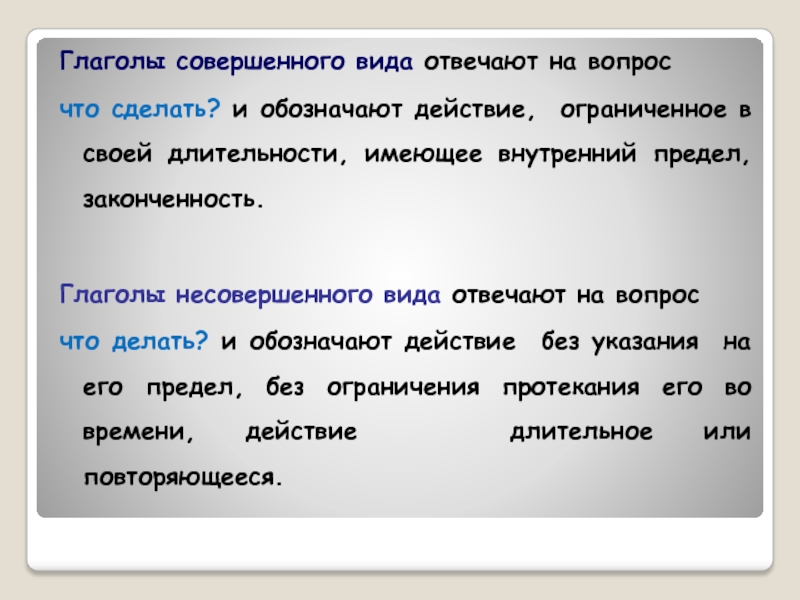 Глаголы совершенного вида отвечают на вопрос что сделать? и обозначают действие, ограниченное в своей длительности, имеющее внутренний предел, законченность.

Глаголы несовершенного вида отвечают на вопрос что делать? и обозначают действие без указания на его предел, без ограничения протекания его во времени, действие длительное или повторяющееся.